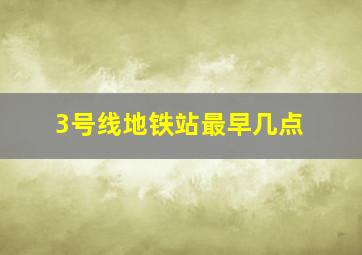 3号线地铁站最早几点